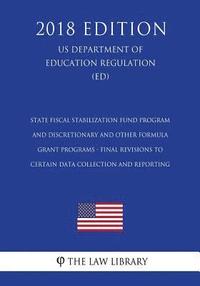 2018 EDITION

US DEPARTMENT OF EDUCATION REGULATION (ED)

STATE FISCAL STABILIZATION FUND PROGRAM AND DISCRETIONARY AND OTHER FORMULA GRANT PROGRAMS - FINAL REVISIONS TO CERTAIN DATA COLLECTION AND REPORTING

φ THE LAW LIBRARY